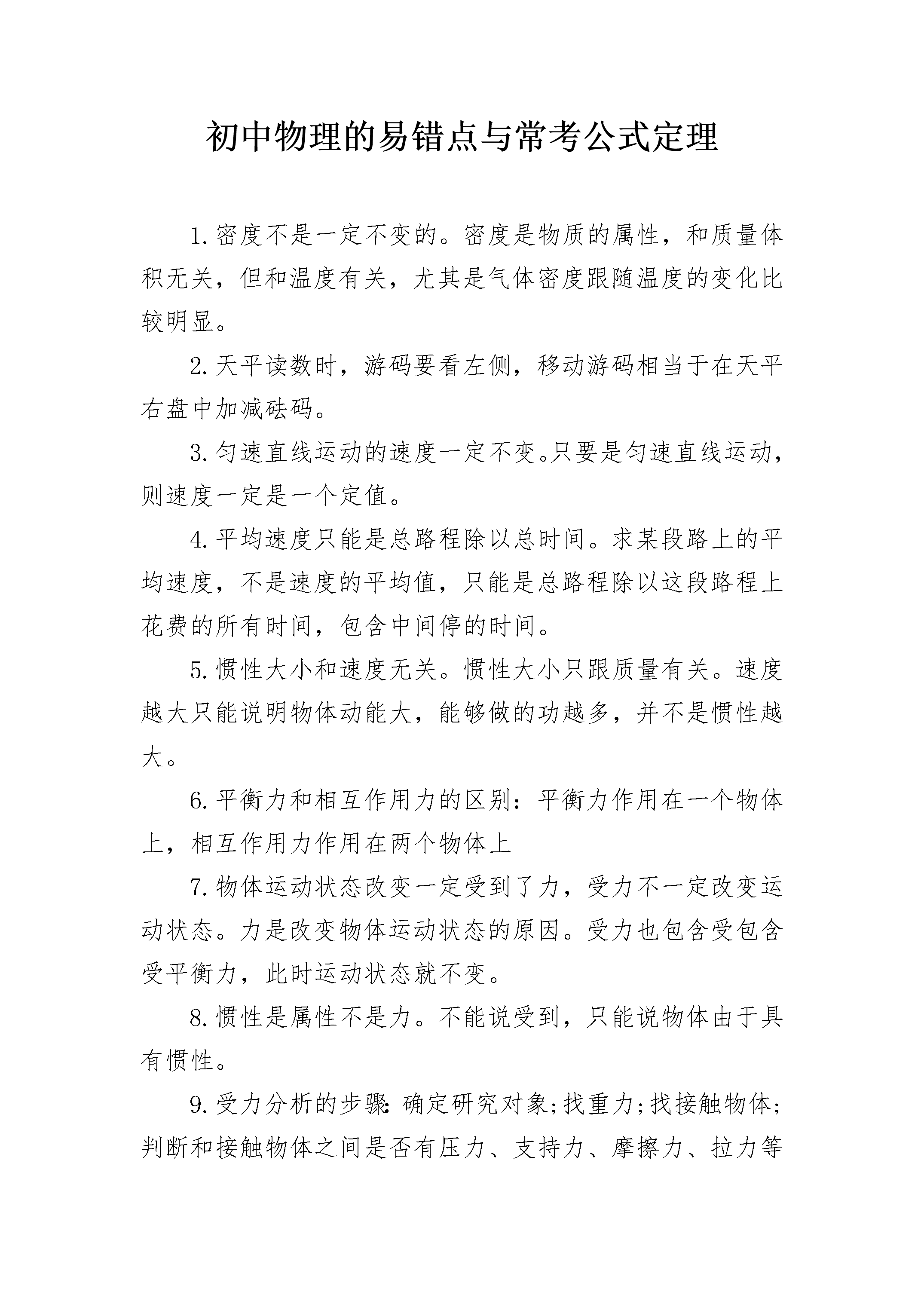 初中物理的易错点与常考公式定理

1.密度不是一定不变的。密度是物质的属性，和质量体积无关，但和温度有关，尤其是气体密度跟随温度的变化比较明显。

2.天平读数时，游码要看左侧，移动游码相当于在天平右盘中加减砝码。

3.匀速直线运动的速度一定不变。只要是匀速直线运动，则速度一定是一个定值。

4.平均速度只能是总路程除以总时间。求某段路上的平均速度，不是速度的平均值，只能是总路程除以这段路程上花费的所有时间，包含中间停的时间。

5.惯性大小和速度无关。惯性大小只跟质量有关。速度越大只能说明物体动能大，能够做的功越多，并不是惯性越大。

6.平衡力和相互作用力的区别：平衡力作用在一个物体上，相互作用力作用在两个物体上

7.物体运动状态改变一定受到了力，受力不一定改变运动状态。力是改变物体运动状态的原因。受力也包含受包含受平衡力，此时运动状态就不变。

8.惯性是属性不是力。不能说受到，只能说物体由于具有惯性。

9.受力分析的步骤:确定研究对象;找重力;找接触物体;判断和接触物体之间是否有压力、支持力、摩擦力、拉力等